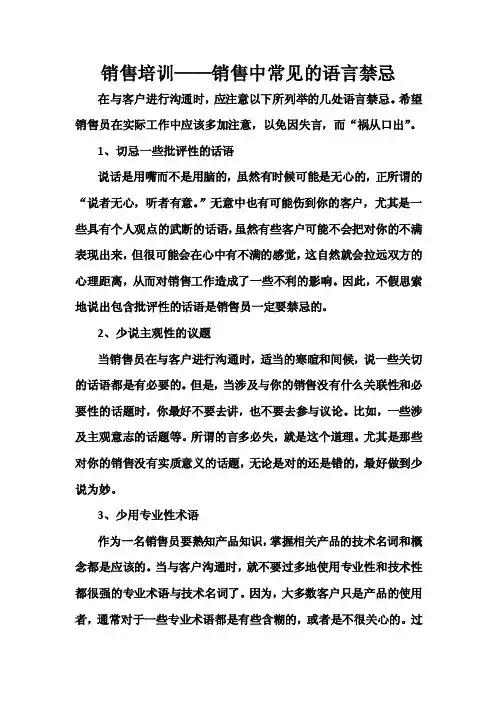 销售培训——销售中常见的语言禁忌

在与客户进行沟通时，应注意以下所列举的几处语言禁忌。希望销售员在实际工作中应该多加注意，以免因失言，而“祸从口出”。

1、切忌一些批评性的话语

说话是用嘴而不是用脑的，虽然有时候可能是无心的，正所谓的“说者无心，听者有意。”无意中也有可能伤到你的客户，尤其是一些具有个人观点的武断的话语，虽然有些客户可能不会把对你的不满表现出来，但很可能会在心中有不满的感觉，这自然就会拉远双方的心理距离，从而对销售工作造成了一些不利的影响。因此，不假思索地说出包含批评性的话语是销售员一定要禁忌的。

2、少说主观性的议题

当销售员在与客户进行沟通时，适当的寒暄和问候，说一些关切的话语都是有必要的。但是，当涉及与你的销售没有什么关联性和必要性的话题时，你最好不要去讲，也不要去参与议论。比如，一些涉及主观意志的话题等。所谓的言多必失，就是这个道理。尤其是那些对你的销售没有实质意义的话题，无论是对的还是错的，最好做到少说为妙。

3、少用专业性术语

作为一名销售员要熟知产品知识，掌握相关产品的技术名词和概念都是应该的。当与客户沟通时，就不要过多地使用专业性和技术性都很强的专业术语与技术名词了。因为，大多数客户只是产品的使用者，通常对于一些专业术语都是有些含糊的，或者是不很关心的。过